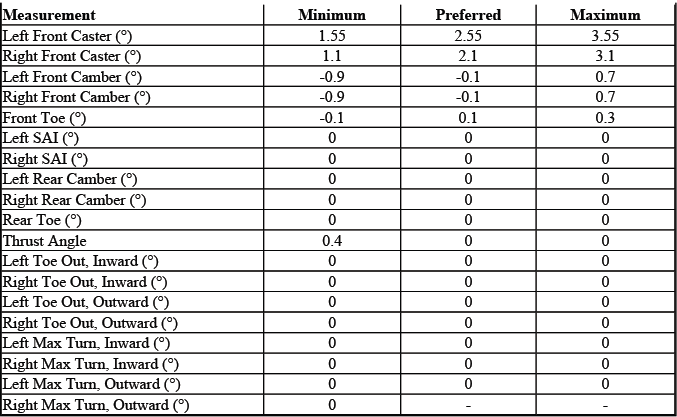 | Measurement | Minimum | Preferred | Maximum |
|---|---|---|---|
| Left Front Caster (°) | 1.55 | 2.55 | 3.55 |
| Right Front Caster (°) | 1.1 | 2.1 | 3.1 |
| Left Front Camber (°) | -0.9 | -0.1 | 0.7 |
| Right Front Camber (°) | -0.9 | -0.1 | 0.7 |
| Front Toe (°) | -0.1 | 0.1 | 0.3 |
| Left SAI (°) | 0 | 0 | 0 |
| Right SAI (°) | 0 | 0 | 0 |
| Left Rear Camber (°) | 0 | 0 | 0 |
| Right Rear Camber (°) | 0 | 0 | 0 |
| Rear Toe (°) | 0 | 0 | 0 |
| Thrust Angle | 0.4 | 0 | 0 |
| Left Toe Out, Inward (°) | 0 | 0 | 0 |
| Right Toe Out, Inward (°) | 0 | 0 | 0 |
| Left Toe Out, Outward (°) | 0 | 0 | 0 |
| Right Toe Out, Outward (°) | 0 | 0 | 0 |
| Left Max Turn, Inward (°) | 0 | 0 | 0 |
| Right Max Turn, Inward (°) | 0 | 0 | 0 |
| Left Max Turn, Outward (°) | 0 | 0 | 0 |
| Right Max Turn, Outward (°) | 0 | - | - |